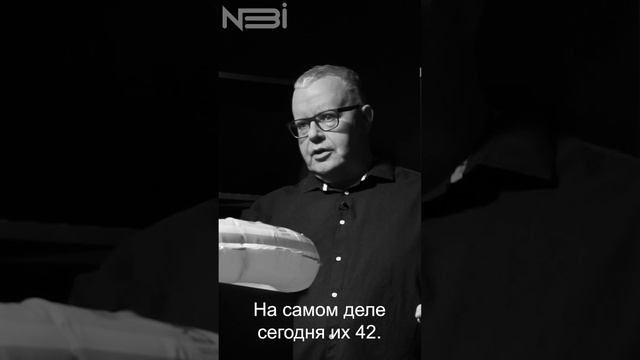 NBI

На самом деле сегодня их 42.